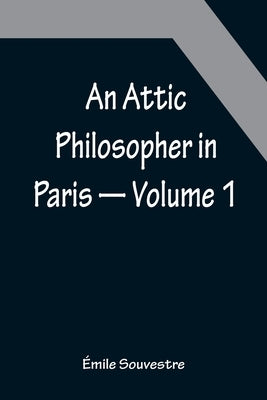 An Attic Philosopher in Paris — Volume 1

Émile Souvestre